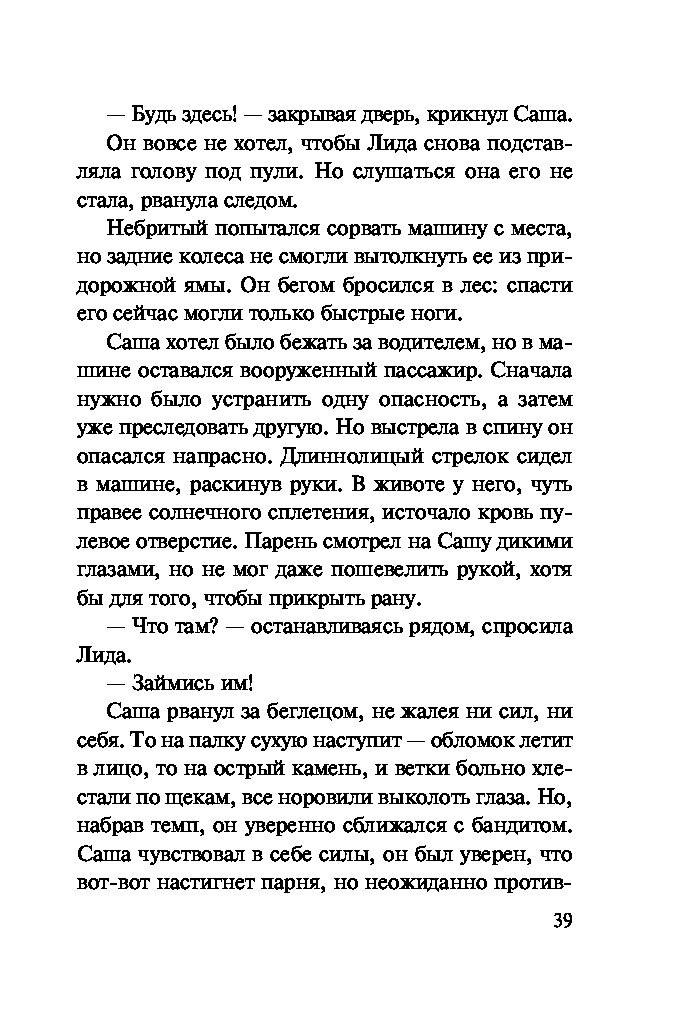 — Будь здесь! — закрывая дверь, крикнул Саша.

Он вовсе не хотел, чтобы Лида снова подставляла голову под пули. Но слушаться она его не стала, рванула следом.

Небритый попытался сорвать машину с места, но задние колеса не смогли вытолкнуть ее из придорожной ямы. Он бегом бросился в лес: спасти его сейчас могли только быстрые ноги.

Саша хотел было бежать за водителем, но в машине оставался вооруженный пассажир. Сначала нужно было устранить одну опасность, а затем уже преследовать другую. Но выстрела в спину он опасался напрасно. Длиннолицый стрелок сидел в машине, раскинув руки. В животе у него, чуть правее солнечного сплетения, источало кровь пулевое отверстие. Парень смотрел на Сашу дикими глазами, но не мог даже пошевелить рукой, хотя бы для того, чтобы прикрыть рану.

— Что там? — останавливаясь рядом, спросила Лида.

— Займись им!

Саша рванул за беглецом, не жалея ни сил, ни себя. То на палку сухую наступит — обломок летит в лицо, то на острый камень, и ветки больно хлестали по щекам, все норовили выколоть глаза. Но, набрав темп, он уверенно сближался с бандитом. Саша чувствовал в себе силы, он был уверен, что вот-вот настигнет парня, но неожиданно против-

39